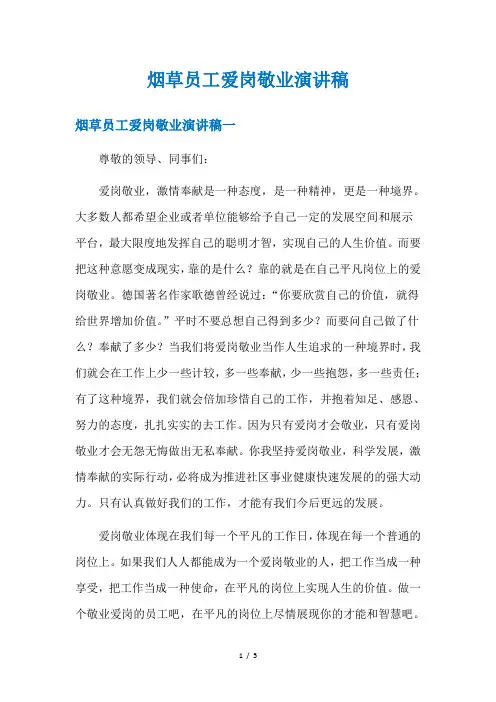 烟草员工爱岗敬业演讲稿

烟草员工爱岗敬业演讲稿一

尊敬的领导、同事们:

爱岗敬业，激情奉献是一种态度，是一种精神，更是一种境界。大多数人都希望企业或者单位能够给予自己一定的发展空间和展示平台，最大限度地发挥自己的聪明才智，实现自己的人生价值。而要把这种意愿变成现实，靠的是什么？靠的就是在自己平凡岗位上的爱岗敬业。德国著名作家歌德曾经说过：“你要欣赏自己的价值，就得给世界增加价值。”平时不要总想自己得到多少？而要问自己做了什么？奉献了多少？当我们将爱岗敬业当作人生追求的一种境界时，我们就会在工作上少一些计较，多一些奉献，少一些抱怨，多一些责任；有了这种境界，我们就会倍加珍惜自己的工作，并抱着知足、感恩、努力的态度，扎扎实实的去工作。因为只有爱岗才会敬业，只有爱岗敬业才会无怨无悔做出无私奉献。你我坚持爱岗敬业，科学发展，激情奉献的实际行动，必将成为推进社区事业健康快速发展的的强大动力。只有认真做好我们的工作，才能有我们今后更远的发展。

爱岗敬业体现在我们每一个平凡的工作日，体现在每一个普通的岗位上。如果我们人人都能成为一个爱岗敬业的人，把工作当成一种享受，把工作当成一种使命，在平凡的岗位上实现人生的价值。做一个敬业爱岗的员工吧，在平凡的岗位上尽情展现你的才能和智慧吧。

1 / 5